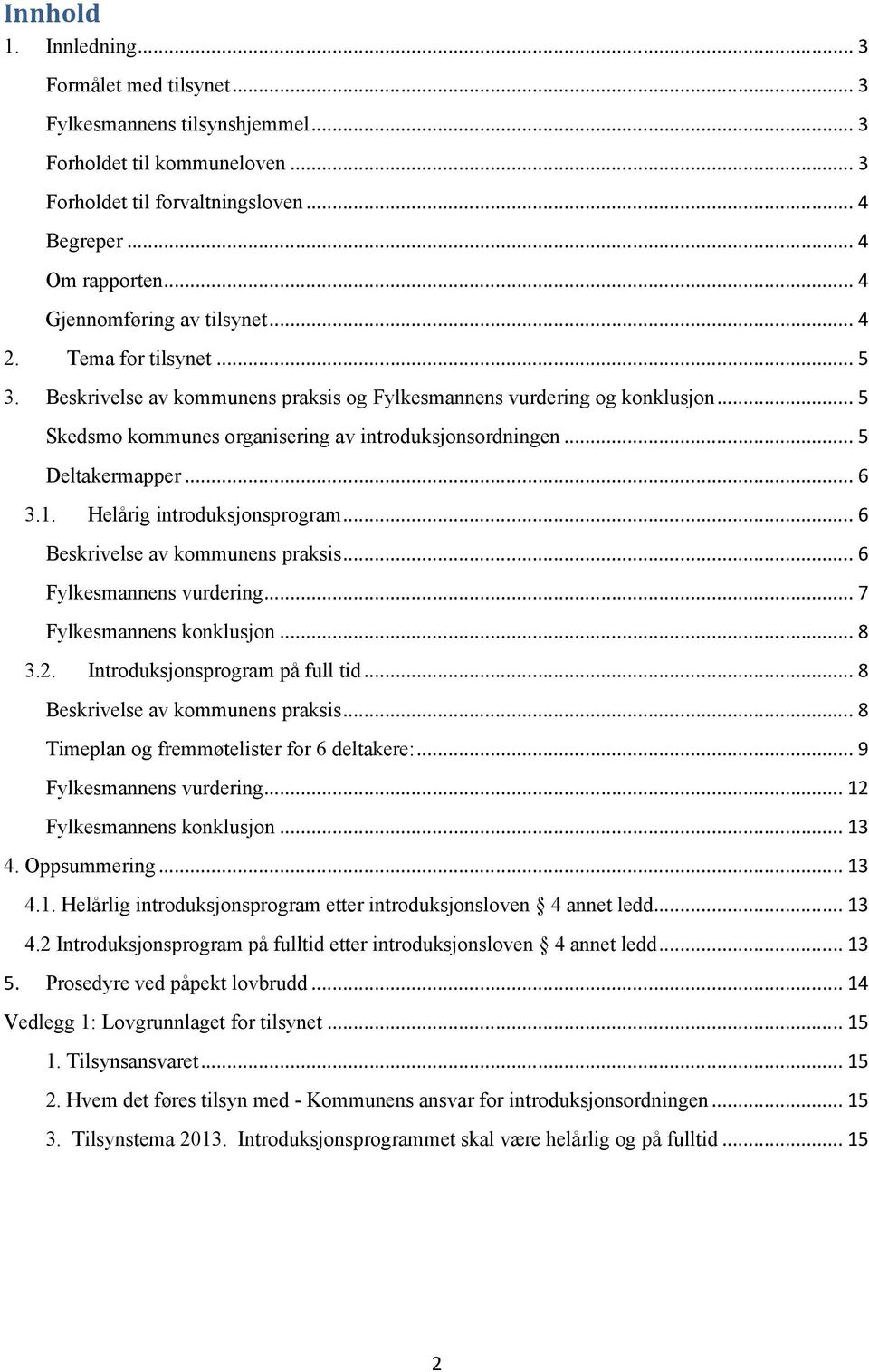 Innhold
1. Innledning ... 3
Formålet med tilsynet ... 3
Fylkesmannens tilsynshjemmel ... 3
Forholdet til kommuneloven ... 3
Forholdet til forvaltningsloven ... 4
Begreper ... 4
Om rapporten ... 4
Gjennomføring av tilsynet ... 4
2. Tema for tilsynet ... 5
3. Beskrivelse av kommunens praksis og Fylkesmannens vurdering og konklusjon ... 5
Skedsmo kommunes organisering av introduksjonsordningen ... 5
Deltakermapper ... 6
3.1. Helårig introduksjonsprogram ... 6
Beskrivelse av kommunens praksis ... 6
Fylkesmannens vurdering ... 7
Fylkesmannens konklusjon ... 8
3.2. Introduksjonsprogram på full tid ... 8
Beskrivelse av kommunens praksis ... 8
Timeplan og fremmøtelister for 6 deltakere: ... 9
Fylkesmannens vurdering ... 12
Fylkesmannens konklusjon ... 13
4. Oppsummering ... 13
4.1. Helårlig introduksjonsprogram etter introduksjonsloven § 4 annet ledd ... 13
4.2 Introduksjonsprogram på fulltid etter introduksjonsloven § 4 annet ledd ... 13
5. Prosedyre ved påpekt lovbrudd ... 14
Vedlegg 1: Lovgrunnlaget for tilsynet ... 15
1. Tilsynsansvaret ... 15
2. Hvem det føres tilsyn med - Kommunens ansvar for introduksjonsordningen ... 15
3. Tilsynstema 2013. Introduksjonsprogrammet skal være helårlig og på fulltid ... 15

2